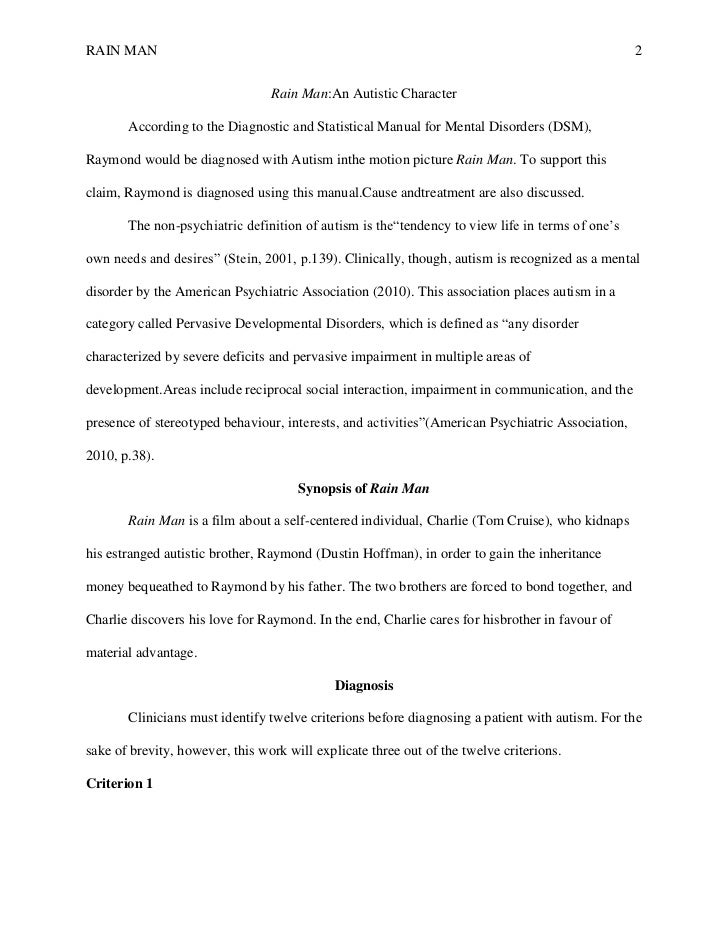 RAIN MAN 2

Rain Man:An Autistic Character

According to the Diagnostic and Statistical Manual for Mental Disorders (DSM), Raymond would be diagnosed with Autism inthe motion picture Rain Man. To support this claim, Raymond is diagnosed using this manual.Cause andtreatment are also discussed.

The non-psychiatric definition of autism is the“tendency to view life in terms of one’s own needs and desires” (Stein, 2001, p.139). Clinically, though, autism is recognized as a mental disorder by the American Psychiatric Association (2010). This association places autism in a category called Pervasive Developmental Disorders, which is defined as “any disorder characterized by severe deficits and pervasive impairment in multiple areas of development.Areas include reciprocal social interaction, impairment in communication, and the presence of stereotyped behaviour, interests, and activities”(American Psychiatric Association, 2010, p.38).

Synopsis of Rain Man

Rain Man is a film about a self-centered individual, Charlie (Tom Cruise), who kidnaps his estranged autistic brother, Raymond (Dustin Hoffman), in order to gain the inheritance money bequeathed to Raymond by his father. The two brothers are forced to bond together, and Charlie discovers his love for Raymond. In the end, Charlie cares for hisbrother in favour of material advantage.

Diagnosis

Clinicians must identify twelve criterions before diagnosing a patient with autism. For the sake of brevity, however, this work will explicate three out of the twelve criterions.

Criterion 1